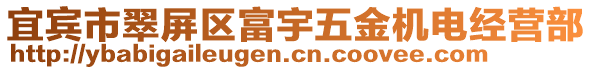 宜宾市翠屏区富宇五金机电经营部
http://ybabigaileugen.cn.coovee.com